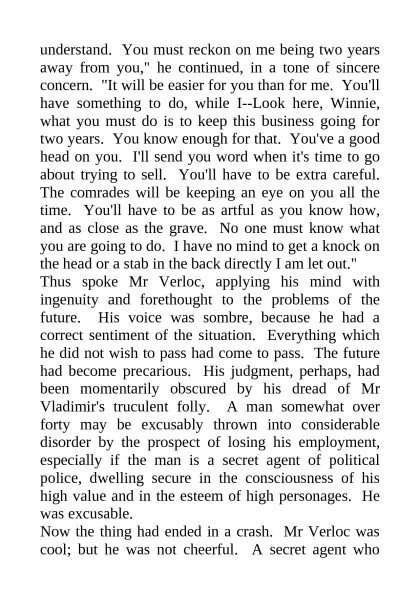 understand. You must reckon on me being two years away from you," he continued, in a tone of sincere concern. "It will be easier for you than for me. You'll have something to do, while I--Look here, Winnie, what you must do is to keep this business going for two years. You know enough for that. You've a good head on you. I'll send you word when it's time to go about trying to sell. You'll have to be extra careful. The comrades will be keeping an eye on you all the time. You'll have to be as artful as you know how, and as close as the grave. No one must know what you are going to do. I have no mind to get a knock on the head or a stab in the back directly I am let out."

Thus spoke Mr Verloc, applying his mind with ingenuity and forethought to the problems of the future. His voice was sombre, because he had a correct sentiment of the situation. Everything which he did not wish to pass had come to pass. The future had become precarious. His judgment, perhaps, had been momentarily obscured by his dread of Mr Vladimir's truculent folly. A man somewhat over forty may be excusably thrown into considerable disorder by the prospect of losing his employment, especially if the man is a secret agent of political police, dwelling secure in the consciousness of his high value and in the esteem of high personages. He was excusable.

Now the thing had ended in a crash. Mr Verloc was cool; but he was not cheerful. A secret agent who